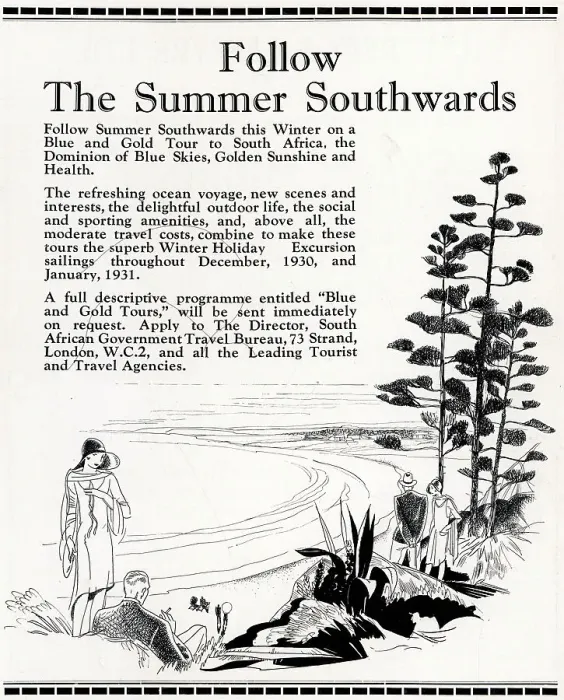 Follow
The Summer Southwards

Follow Summer Southwards this Winter on a Blue and Gold Tour to South Africa, the Dominion of Blue Skies, Golden Sunshine and Health.

The refreshing ocean voyage, new scenes and interests, the delightful outdoor life, the social and sporting amenities, and, above all, the moderate travel costs, combine to make these tours the superb Winter Holiday Excursion sailings throughout December, 1930, and January, 1931.

A full descriptive programme entitled "Blue and Gold Tours," will be sent immediately on request. Apply to The Director, South African Government Travel Bureau, 73 Strand, London, W.C.2, and all the Leading Tourist and Travel Agencies.